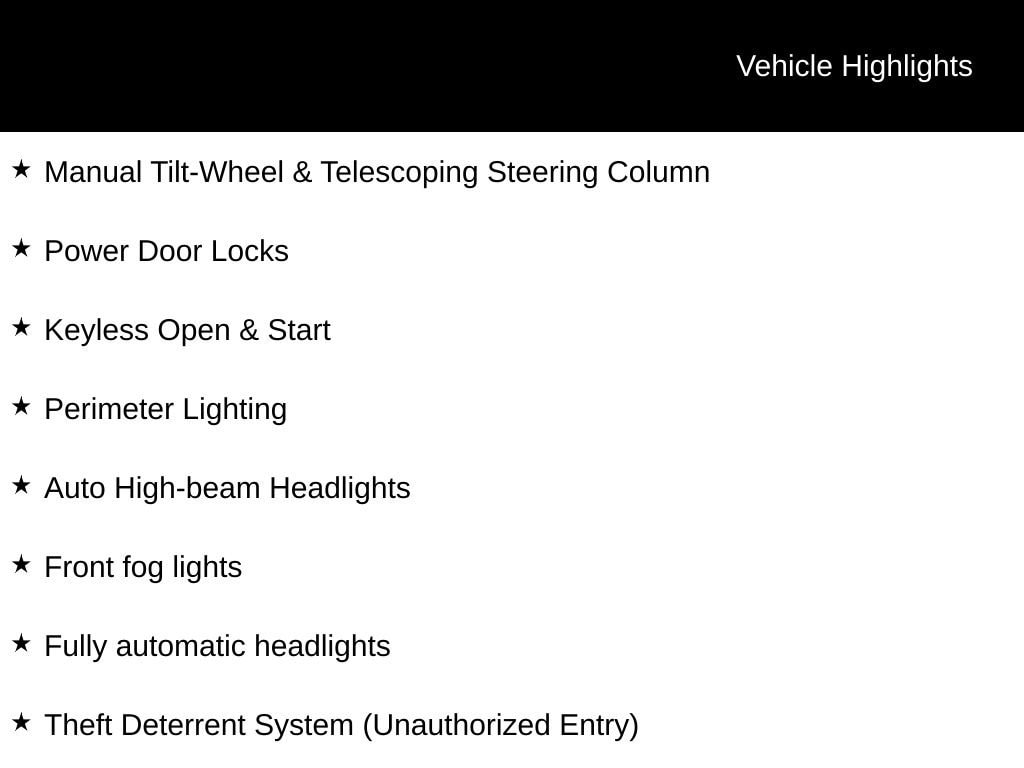 Vehicle Highlights

★ Manual Tilt-Wheel & Telescoping Steering Column

★ Power Door Locks

★ Keyless Open & Start

★ Perimeter Lighting

★ Auto High-beam Headlights

★ Front fog lights

★ Fully automatic headlights

★ Theft Deterrent System (Unauthorized Entry)